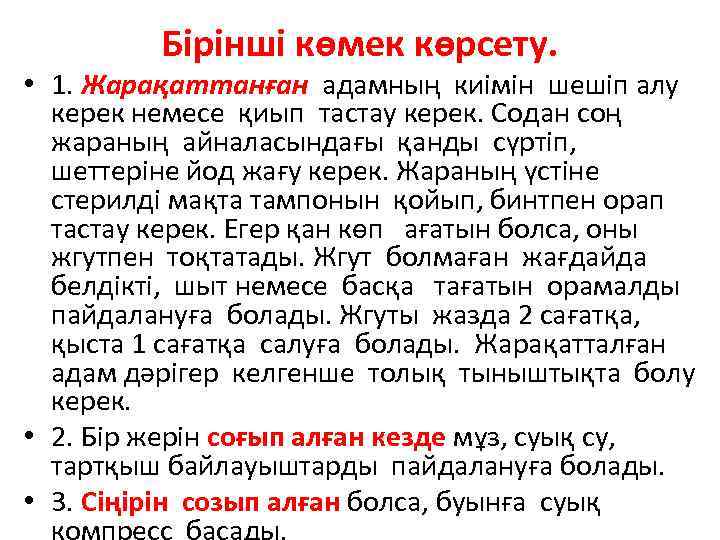 Бірінші көмек көрсету.

• 1. Жарақаттанған адамның киімін шешіп алу керек немесе қиып тастау керек. Содан соң жараның айналасындағы қанды сүртіп, шеттеріне йод жағу керек. Жараның үстіне стерилді мақта тампонын қойып, бинтпен орап тастау керек. Егер қан көп ағатын болса, оны жгутпен тоқтатады. Жгут болмаған жағдайда белдікті, шыт немесе басқа тағатын орамалды пайдалануға болады. Жгуты жазда 2 сағатқа, қыста 1 сағатқа салуға болады. Жарақатталған адам дәрігер келгенше толық тыныштықта болу керек.

• 2. Бір жерін соғып алған кезде мұз, суық су, тартқыш байлауыштарды пайдалануға болады.

• 3. Сіңірін созып алған болса, буынға суық компресс басады.